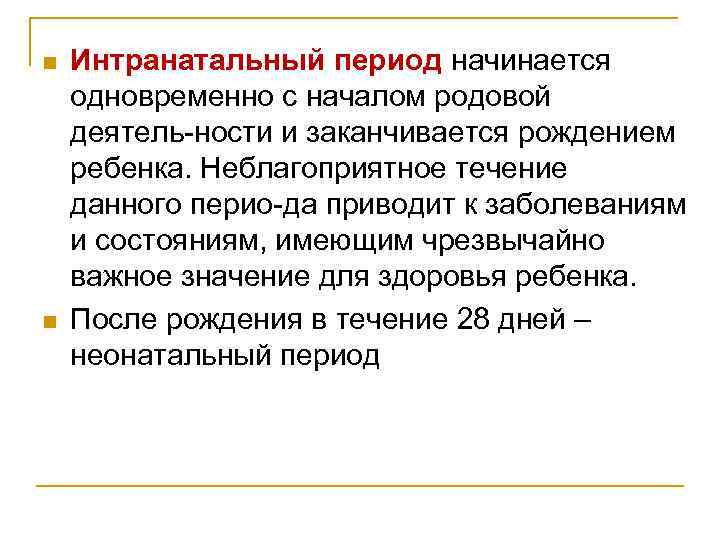 Интранатальный период начинается одновременно с началом родовой деятель-ности и заканчивается рождением ребенка. Неблагоприятное течение данного перио-да приводит к заболеваниям и состояниям, имеющим чрезвычайно важное значение для здоровья ребенка.

После рождения в течение 28 дней – неонатальный период